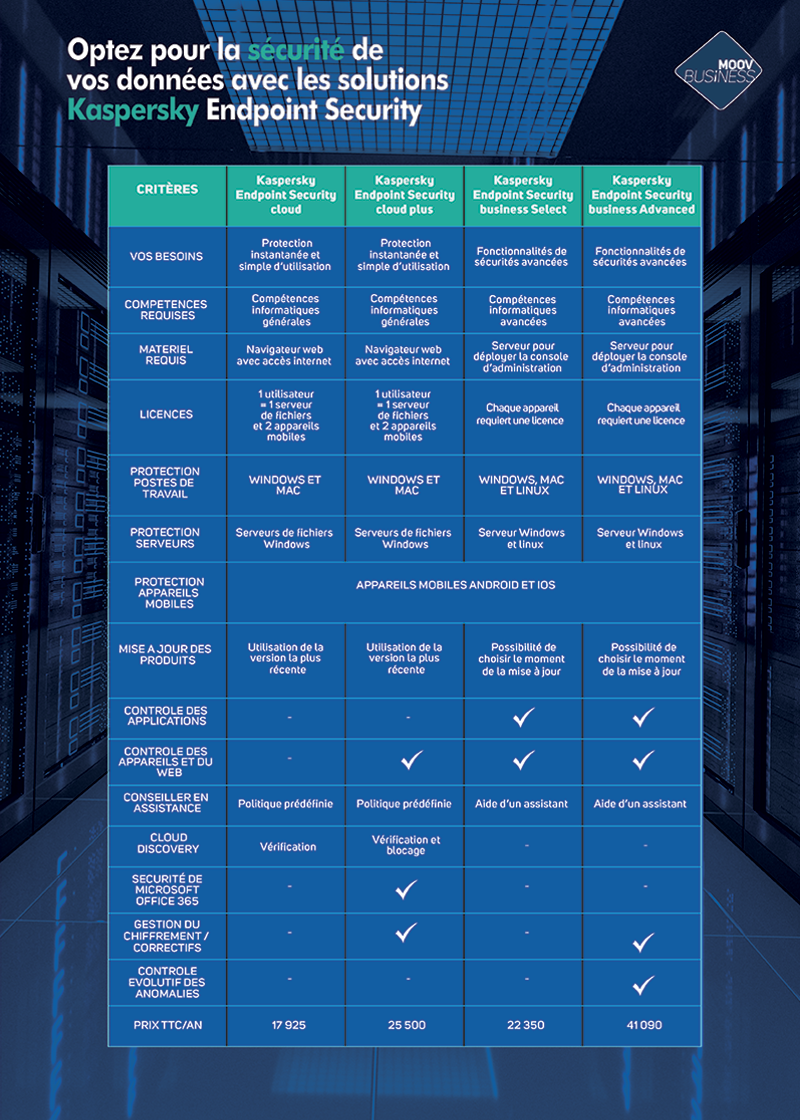 Optez pour la sécurité de vos données avec les solutions Kaspersky Endpoint Security

MOOV BUSINESS

| CRITÈRES | Kaspersky Endpoint Security cloud | Kaspersky Endpoint Security cloud plus | Kaspersky Endpoint Security business Select | Kaspersky Endpoint Security business Advanced |
|---|---|---|---|---|
| VOS BESOINS | Protection instantanée et simple d'utilisation | Protection instantanée et simple d'utilisation | Fonctionnalités de sécurités avancées | Fonctionnalités de sécurités avancées |
| COMPETENCES REQUISES | Compétences informatiques générales | Compétences informatiques générales | Compétences informatiques avancées | Compétences informatiques avancées |
| MATERIEL REQUIS | Navigateur web avec accès internet | Navigateur web avec accès internet | Serveur pour déployer la console d'administration | Serveur pour déployer la console d'administration |
| LICENCES | 1 utilisateur = 1 serveur de fichiers et 2 appareils mobiles | 1 utilisateur = 1 serveur de fichiers et 2 appareils mobiles | Chaque appareil requiert une licence | Chaque appareil requiert une licence |
| PROTECTION POSTES DE TRAVAIL | WINDOWS ET MAC | WINDOWS ET MAC | WINDOWS, MAC ET LINUX | WINDOWS, MAC ET LINUX |
| PROTECTION SERVEURS | Serveurs de fichiers Windows | Serveurs de fichiers Windows | Serveur Windows et linux | Serveur Windows et linux |
| PROTECTION APPAREILS MOBILES | APPAREILS MOBILES ANDROID ET IOS | | | |
| MISE A JOUR DES PRODUITS | Utilisation de la version la plus récente | Utilisation de la version la plus récente | Possibilité de choisir le moment de la mise à jour | Possibilité de choisir le moment de la mise à jour |
| CONTROLE DES APPLICATIONS | - | - | ✓ | ✓ |
| CONTROLE DES APPAREILS ET DU WEB | - | ✓ | ✓ | ✓ |
| CONSEILLER EN ASSISTANCE | Politique prédéfinie | Politique prédéfinie | Aide d'un assistant | Aide d'un assistant |
| CLOUD DISCOVERY | Vérification | Vérification et blocage | - | - |
| SECURITÉ DE MICROSOFT OFFICE 365 | - | ✓ | - | - |
| GESTION DU CHIFFREMENT / CORRECTIFS | - | ✓ | - | ✓ |
| CONTROLE EVOLUTIF DES ANOMALIES | - | - | - | ✓ |
| PRIX TTC/AN | 17 925 | 25 500 | 22 350 | 41 090 |